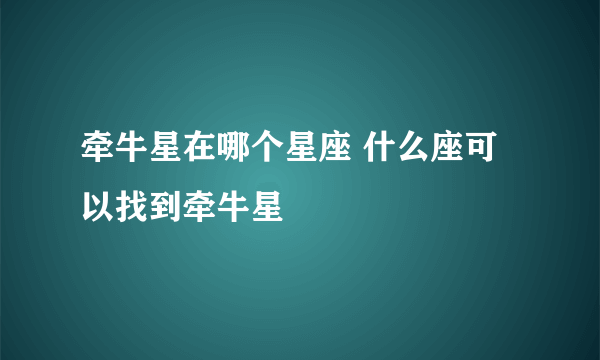 牵牛星在哪个星座 什么座可以找到牵牛星